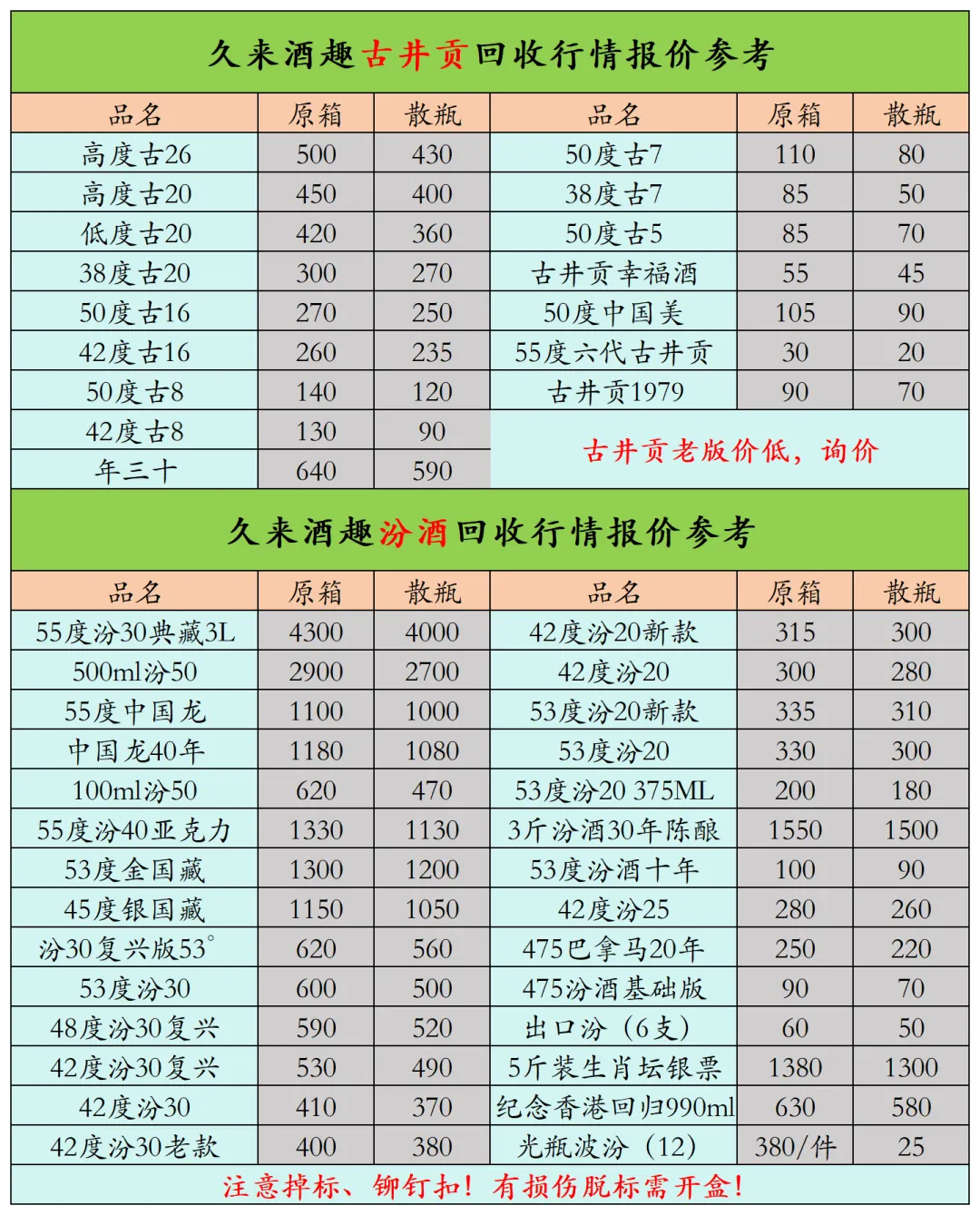 久来酒趣古井贡回收行情报价参考

| 品名 | 原箱 | 散瓶 | 品名 | 原箱 | 散瓶 |
|---|---|---|---|---|---|
| 高度古26 | 500 | 430 | 50度古7 | 110 | 80 |
| 高度古20 | 450 | 400 | 38度古7 | 85 | 50 |
| 低度古20 | 420 | 360 | 50度古5 | 85 | 70 |
| 38度古20 | 300 | 270 | 古井贡幸福酒 | 55 | 45 |
| 50度古16 | 270 | 250 | 50度中国美 | 105 | 90 |
| 42度古16 | 260 | 235 | 55度六代古井贡 | 30 | 20 |
| 50度古8 | 140 | 120 | 古井贡1979 | 90 | 70 |
| 42度古8 | 130 | 90 | 古井贡老版价低，询价 | | |
| 年三十 | 640 | 590 | | | |

久来酒趣汾酒回收行情报价参考

| 品名 | 原箱 | 散瓶 | 品名 | 原箱 | 散瓶 |
|---|---|---|---|---|---|
| 55度汾30典藏3L | 4300 | 4000 | 42度汾20新款 | 315 | 300 |
| 500ml汾50 | 2900 | 2700 | 42度汾20 | 300 | 280 |
| 55度中国龙 | 1100 | 1000 | 53度汾20新款 | 335 | 310 |
| 中国龙40年 | 1180 | 1080 | 53度汾20 | 330 | 300 |
| 100ml汾50 | 620 | 470 | 53度汾20 375ML | 200 | 180 |
| 55度汾40亚克力 | 1330 | 1130 | 3斤汾酒30年陈酿 | 1550 | 1500 |
| 53度金国藏 | 1300 | 1200 | 53度汾酒十年 | 100 | 90 |
| 45度银国藏 | 1150 | 1050 | 42度汾25 | 280 | 260 |
| 汾30复兴版53° | 620 | 560 | 475巴拿马20年 | 250 | 220 |
| 53度汾30 | 600 | 500 | 475汾酒基础版 | 90 | 70 |
| 48度汾30复兴 | 590 | 520 | 出口汾（6支） | 60 | 50 |
| 42度汾30复兴 | 530 | 490 | 5斤装生肖坛银票 | 1380 | 1300 |
| 42度汾30 | 410 | 370 | 纪念香港回归990ml | 630 | 580 |
| 42度汾30老款 | 400 | 380 | 光瓶波汾（12） | 380/件 | 25 |

注意掉标、铆钉扣！有损伤脱标需开盒！